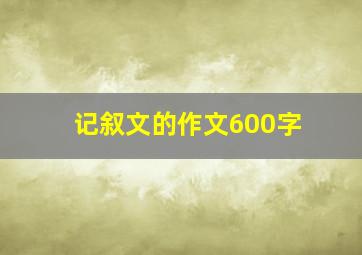 记叙文的作文600字